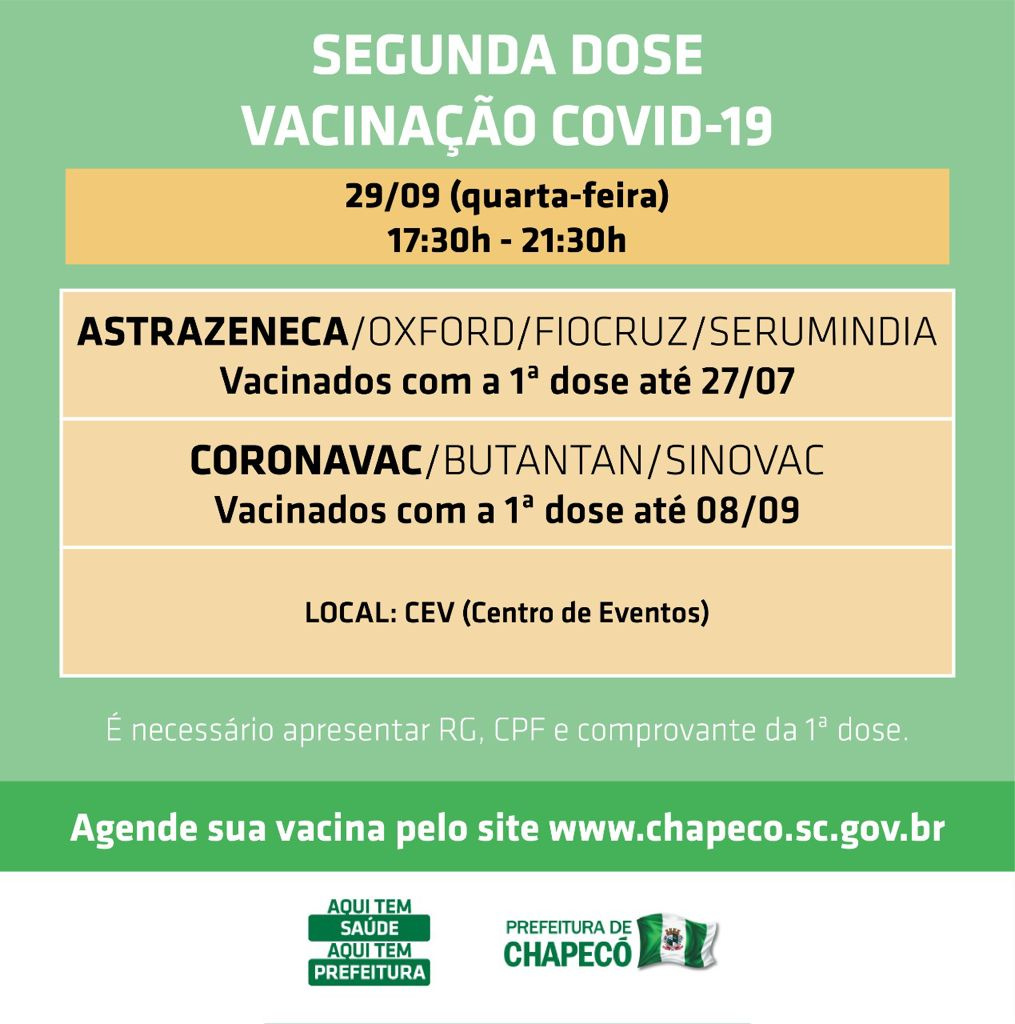 SEGUNDA DOSE
VACINAÇÃO COVID-19

29/09 (quarta-feira)
17:30h - 21:30h

ASTRAZENECA/OXFORD/FIOCRUZ/SERUMINDIA
Vacinados com a 1ª dose até 27/07

CORONAVAC/BUTANTAN/SINOVAC
Vacinados com a 1ª dose até 08/09

LOCAL: CEV (Centro de Eventos)

É necessário apresentar RG, CPF e comprovante da 1ª dose.

Agende sua vacina pelo site www.chapeco.sc.gov.br

AQUI TEM SAÚDE AQUI TEM PREFEITURA

PREFEITURA DE CHAPECÓ